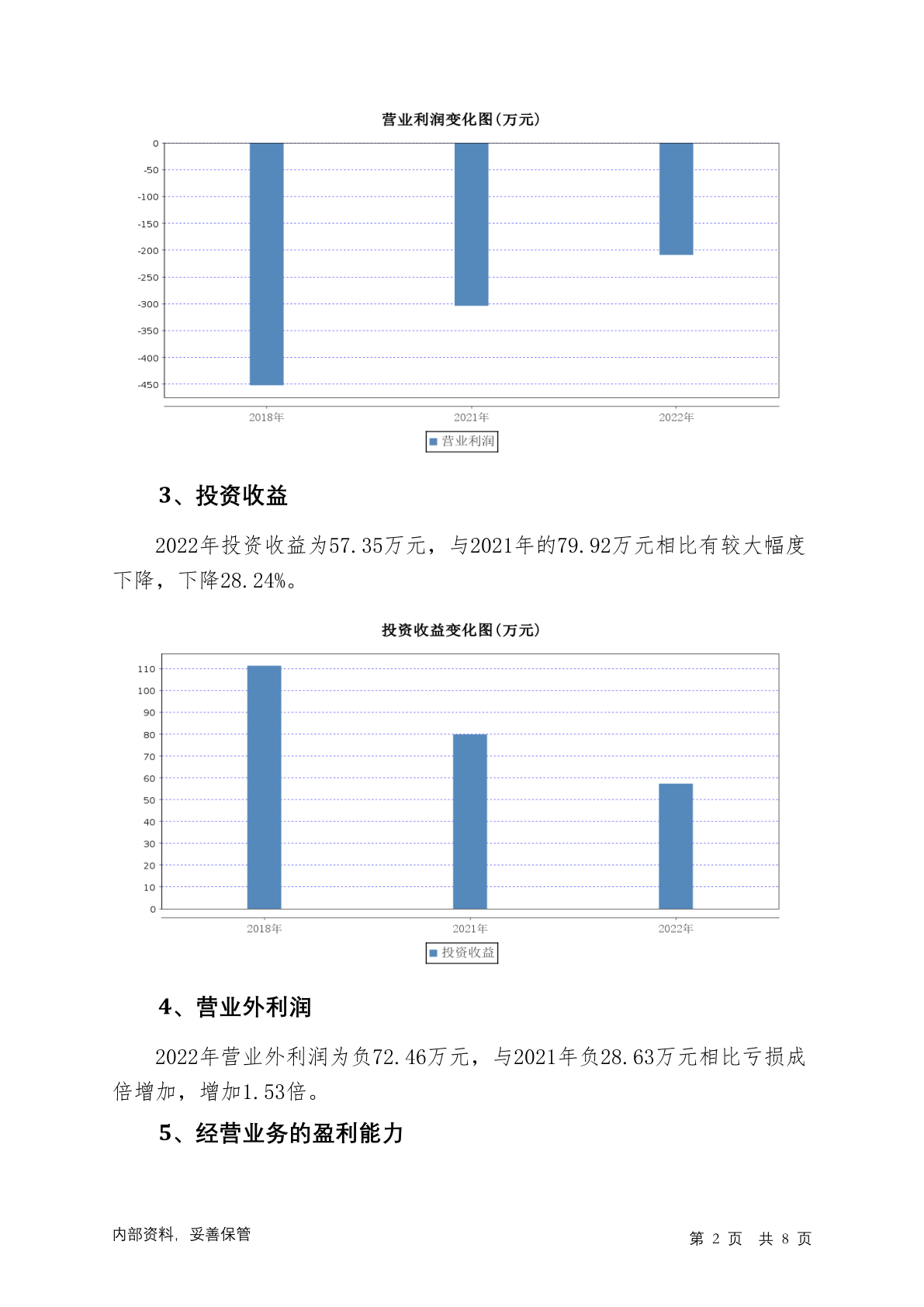 营业利润变化图(万元)

0
-50
-100
-150
-200
-250
-300
-350
-400
-450

2018年 2021年 2022年

营业利润

3、投资收益

2022年投资收益为57.35万元，与2021年的79.92万元相比有较大幅度下降，下降28.24%。

投资收益变化图(万元)

110
100
90
80
70
60
50
40
30
20
10
0

2018年 2021年 2022年

投资收益

4、营业外利润

2022年营业外利润为负72.46万元，与2021年负28.63万元相比亏损成倍增加，增加1.53倍。

5、经营业务的盈利能力

内部资料，妥善保管

第 2 页 共 8 页